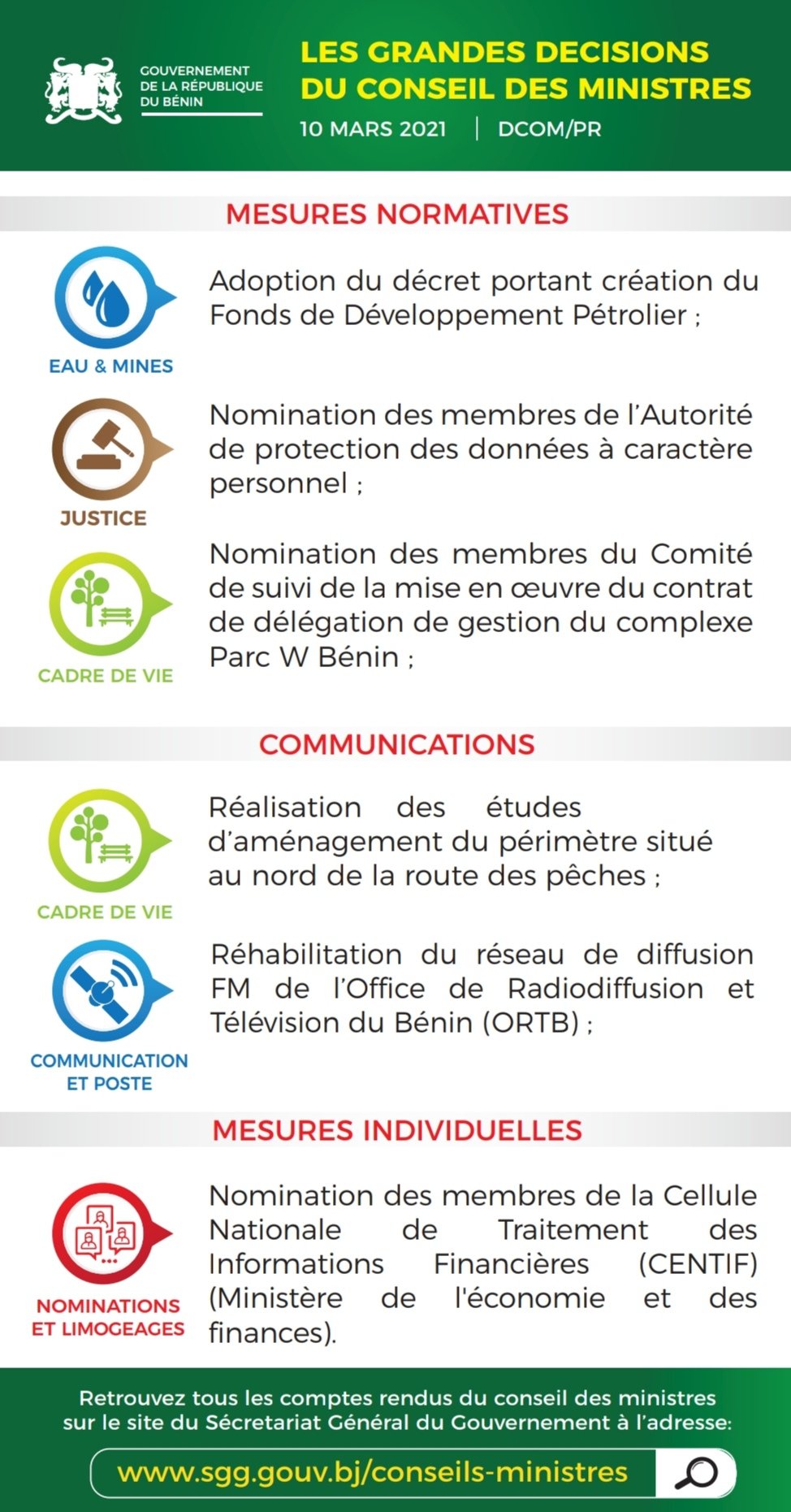 GOUVERNEMENT DE LA RÉPUBLIQUE DU BÉNIN

LES GRANDES DECISIONS DU CONSEIL DES MINISTRES

10 MARS 2021 | DCOM/PR

MESURES NORMATIVES

EAU & MINES

Adoption du décret portant création du Fonds de Développement Pétrolier ;

JUSTICE

Nomination des membres de l'Autorité de protection des données à caractère personnel ;

CADRE DE VIE

Nomination des membres du Comité de suivi de la mise en œuvre du contrat de délégation de gestion du complexe Parc W Bénin ;

COMMUNICATIONS

CADRE DE VIE

Réalisation des études d'aménagement du périmètre situé au nord de la route des pêches ;

COMMUNICATION ET POSTE

Réhabilitation du réseau de diffusion FM de l'Office de Radiodiffusion et Télévision du Bénin (ORTB) ;

MESURES INDIVIDUELLES

NOMINATIONS ET LIMOGEAGES

Nomination des membres de la Cellule Nationale de Traitement des Informations Financières (CENTIF) (Ministère de l'économie et des finances).

Retrouvez tous les comptes rendus du conseil des ministres sur le site du Sécretariat Général du Gouvernement à l'adresse:

www.sgg.gouv.bj/conseils-ministres